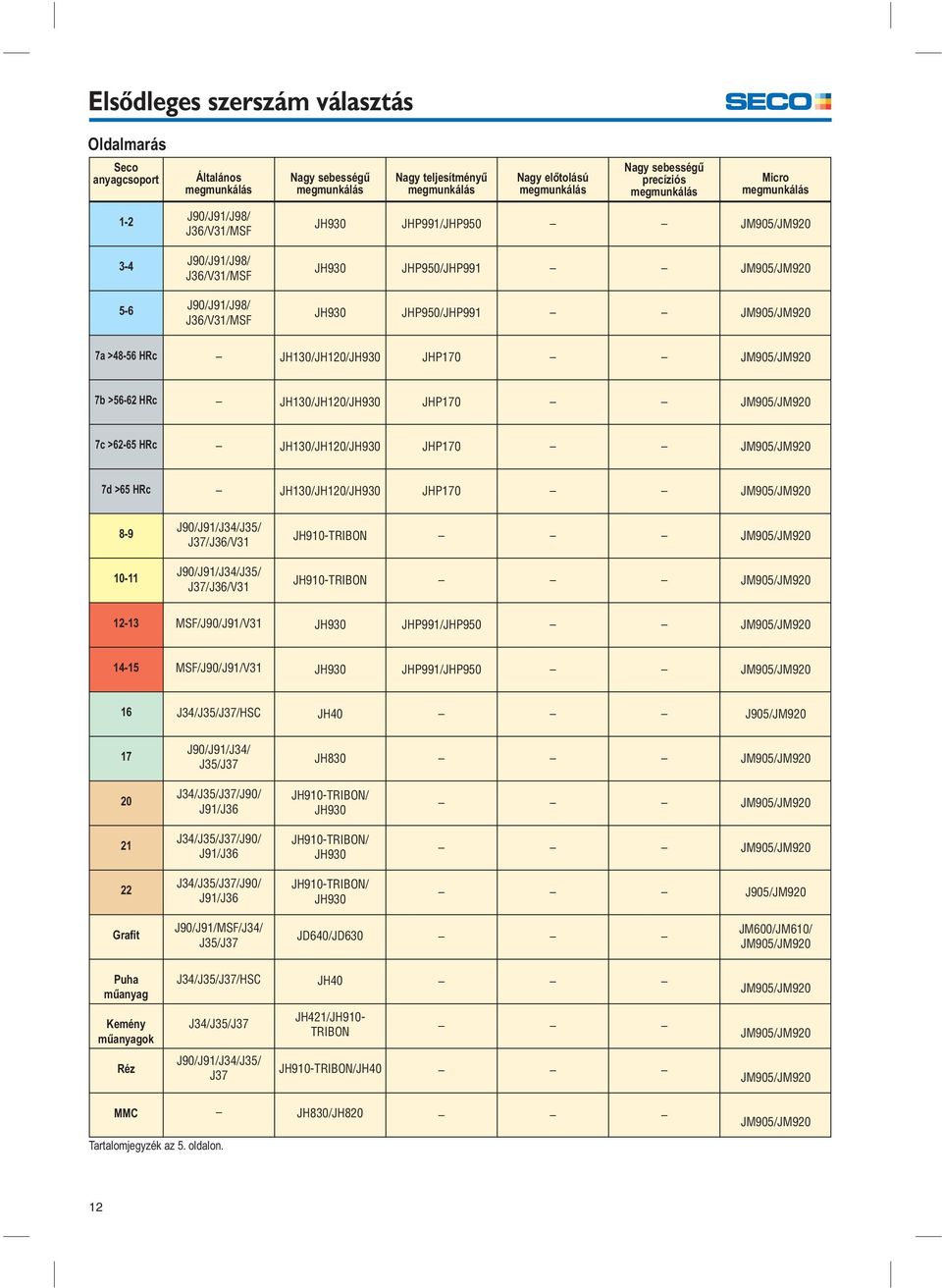 Elsődleges szerszám választás

SECO

Oldalmarás

| Seco anyagcsoport | Általános megmunkálás | Nagy sebességű megmunkálás | Nagy teljesítményű megmunkálás | Nagy előtolású megmunkálás | Nagy sebességű precíziós megmunkálás | Micro megmunkálás |
|---|---|---|---|---|---|---|
| 1-2 | J90/J91/J98/ J36/V31/MSF | JH930 | JHP991/JHP950 | – | – | JM905/JM920 |
| 3-4 | J90/J91/J98/ J36/V31/MSF | JH930 | JHP950/JHP991 | – | – | JM905/JM920 |
| 5-6 | J90/J91/J98/ J36/V31/MSF | JH930 | JHP950/JHP991 | – | – | JM905/JM920 |
| 7a >48-56 HRc | – | JH130/JH120/JH930 | JHP170 | – | – | JM905/JM920 |
| 7b >56-62 HRc | – | JH130/JH120/JH930 | JHP170 | – | – | JM905/JM920 |
| 7c >62-65 HRc | – | JH130/JH120/JH930 | JHP170 | – | – | JM905/JM920 |
| 7d >65 HRc | – | JH130/JH120/JH930 | JHP170 | – | – | JM905/JM920 |
| 8-9 | J90/J91/J34/J35/ J37/J36/V31 | JH910-TRIBON | – | – | – | JM905/JM920 |
| 10-11 | J90/J91/J34/J35/ J37/J36/V31 | JH910-TRIBON | – | – | – | JM905/JM920 |
| 12-13 | MSF/J90/J91/V31 | JH930 | JHP991/JHP950 | – | – | JM905/JM920 |
| 14-15 | MSF/J90/J91/V31 | JH930 | JHP991/JHP950 | – | – | JM905/JM920 |
| 16 | J34/J35/J37/HSC | JH40 | – | – | – | J905/JM920 |
| 17 | J90/J91/J34/ J35/J37 | JH830 | – | – | – | JM905/JM920 |
| 20 | J34/J35/J37/J90/ J91/J36 | JH910-TRIBON/ JH930 | – | – | – | JM905/JM920 |
| 21 | J34/J35/J37/J90/ J91/J36 | JH910-TRIBON/ JH930 | – | – | – | JM905/JM920 |
| 22 | J34/J35/J37/J90/ J91/J36 | JH910-TRIBON/ JH930 | – | – | – | J905/JM920 |
| Grafit | J90/J91/MSF/J34/ J35/J37 | JD640/JD630 | – | – | – | JM600/JM610/ JM905/JM920 |
| Puha műanyag | J34/J35/J37/HSC | JH40 | – | – | – | JM905/JM920 |
| Kemény műanyagok | J34/J35/J37 | JH421/JH910-TRIBON | – | – | – | JM905/JM920 |
| Réz | J90/J91/J34/J35/ J37 | JH910-TRIBON/JH40 | – | – | – | JM905/JM920 |
| MMC | – | JH830/JH820 | – | – | – | JM905/JM920 |

Tartalomjegyzék az 5. oldalon.

12